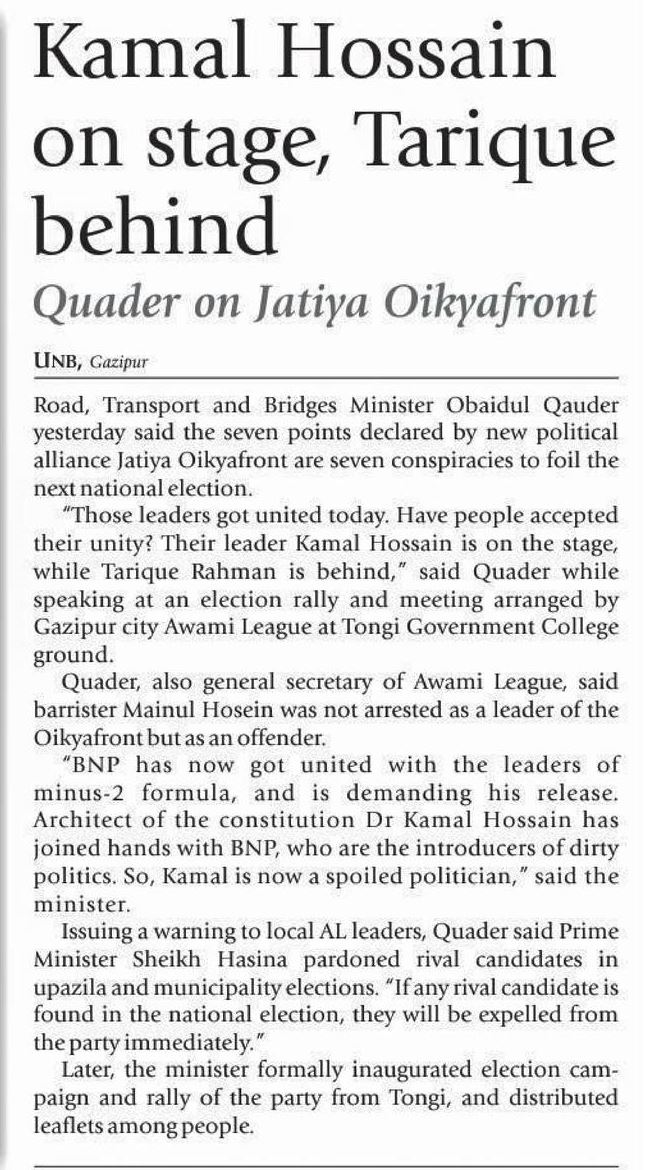 Kamal Hossain on stage, Tarique behind

Quader on Jatiya Oikyafront

UNB, Gazipur

Road, Transport and Bridges Minister Obaidul Qauder yesterday said the seven points declared by new political alliance Jatiya Oikyafront are seven conspiracies to foil the next national election.

"Those leaders got united today. Have people accepted their unity? Their leader Kamal Hossain is on the stage, while Tarique Rahman is behind," said Quader while speaking at an election rally and meeting arranged by Gazipur city Awami League at Tongi Government College ground.

Quader, also general secretary of Awami League, said barrister Mainul Hosein was not arrested as a leader of the Oikyafront but as an offender.

"BNP has now got united with the leaders of minus-2 formula, and is demanding his release. Architect of the constitution Dr Kamal Hossain has joined hands with BNP, who are the introducers of dirty politics. So, Kamal is now a spoiled politician," said the minister.

Issuing a warning to local AL leaders, Quader said Prime Minister Sheikh Hasina pardoned rival candidates in upazila and municipality elections. "If any rival candidate is found in the national election, they will be expelled from the party immediately."

Later, the minister formally inaugurated election campaign and rally of the party from Tongi, and distributed leaflets among people.